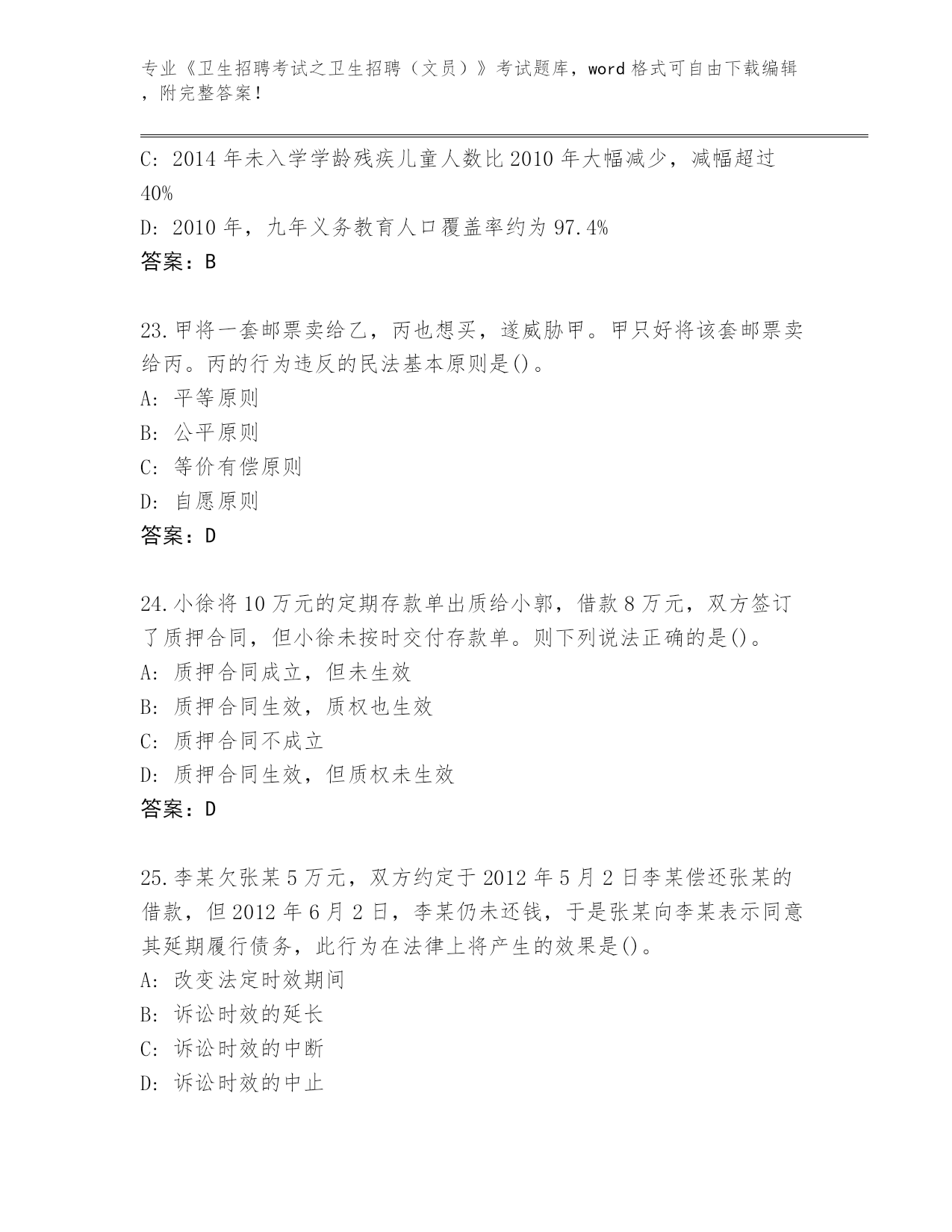 专业《卫生招聘考试之卫生招聘（文员）》考试题库，word 格式可自由下载编辑，附完整答案！

C: 2014 年未入学学龄残疾儿童人数比 2010 年大幅减少，减幅超过 40%

D: 2010 年，九年义务教育人口覆盖率约为 97.4%

答案：B

23.甲将一套邮票卖给乙，丙也想买，遂威胁甲。甲只好将该套邮票卖给丙。丙的行为违反的民法基本原则是()。

A: 平等原则

B: 公平原则

C: 等价有偿原则

D: 自愿原则

答案：D

24.小徐将 10 万元的定期存款单出质给小郭，借款 8 万元，双方签订了质押合同，但小徐未按时交付存款单。则下列说法正确的是()。

A: 质押合同成立，但未生效

B: 质押合同生效，质权也生效

C: 质押合同不成立

D: 质押合同生效，但质权未生效

答案：D

25.李某欠张某 5 万元，双方约定于 2012 年 5 月 2 日李某偿还张某的借款，但 2012 年 6 月 2 日，李某仍未还钱，于是张某向李某表示同意其延期履行债务，此行为在法律上将产生的效果是()。

A: 改变法定时效期间

B: 诉讼时效的延长

C: 诉讼时效的中断

D: 诉讼时效的中止